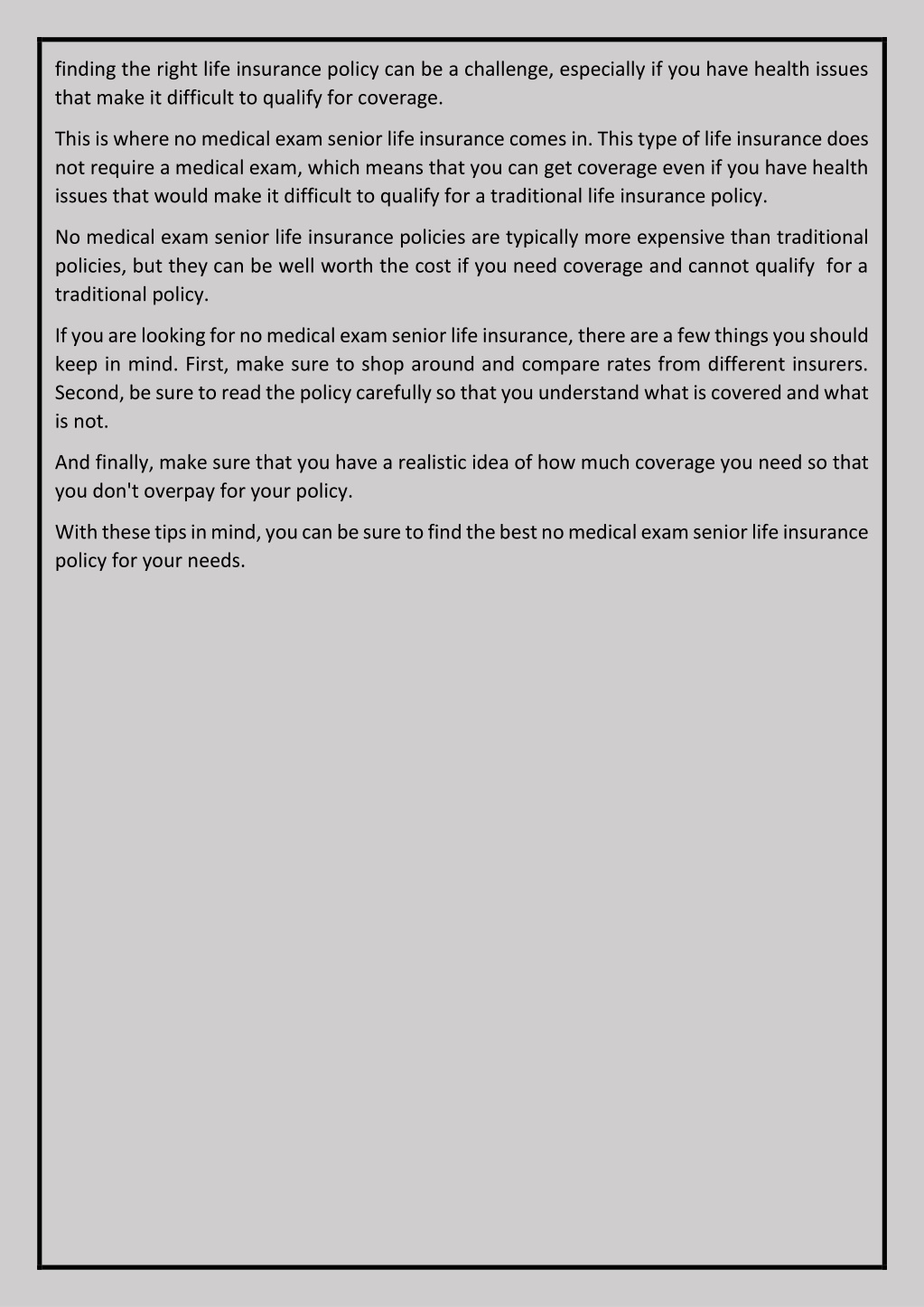 finding the right life insurance policy can be a challenge, especially if you have health issues that make it difficult to qualify for coverage.

This is where no medical exam senior life insurance comes in. This type of life insurance does not require a medical exam, which means that you can get coverage even if you have health issues that would make it difficult to qualify for a traditional life insurance policy.

No medical exam senior life insurance policies are typically more expensive than traditional policies, but they can be well worth the cost if you need coverage and cannot qualify for a traditional policy.

If you are looking for no medical exam senior life insurance, there are a few things you should keep in mind. First, make sure to shop around and compare rates from different insurers. Second, be sure to read the policy carefully so that you understand what is covered and what is not.

And finally, make sure that you have a realistic idea of how much coverage you need so that you don't overpay for your policy.

With these tips in mind, you can be sure to find the best no medical exam senior life insurance policy for your needs.